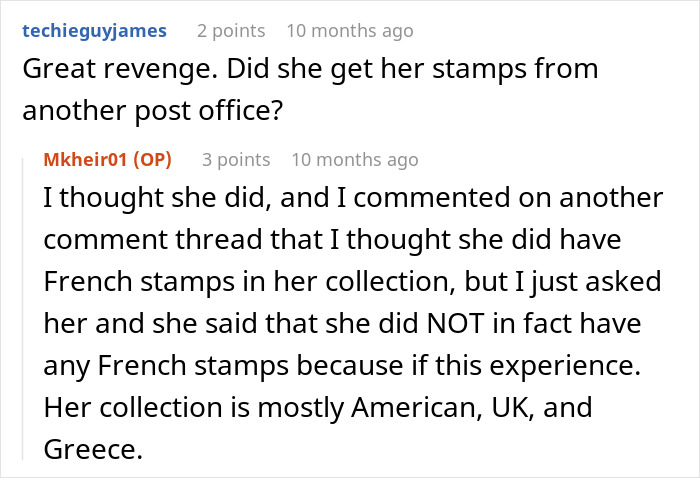 techieguyjames 2 points 10 months ago
Great revenge. Did she get her stamps from another post office?

Mkheir01 (OP) 3 points 10 months ago
I thought she did, and I commented on another comment thread that I thought she did have French stamps in her collection, but I just asked her and she said that she did NOT in fact have any French stamps because if this experience. Her collection is mostly American, UK, and Greece.